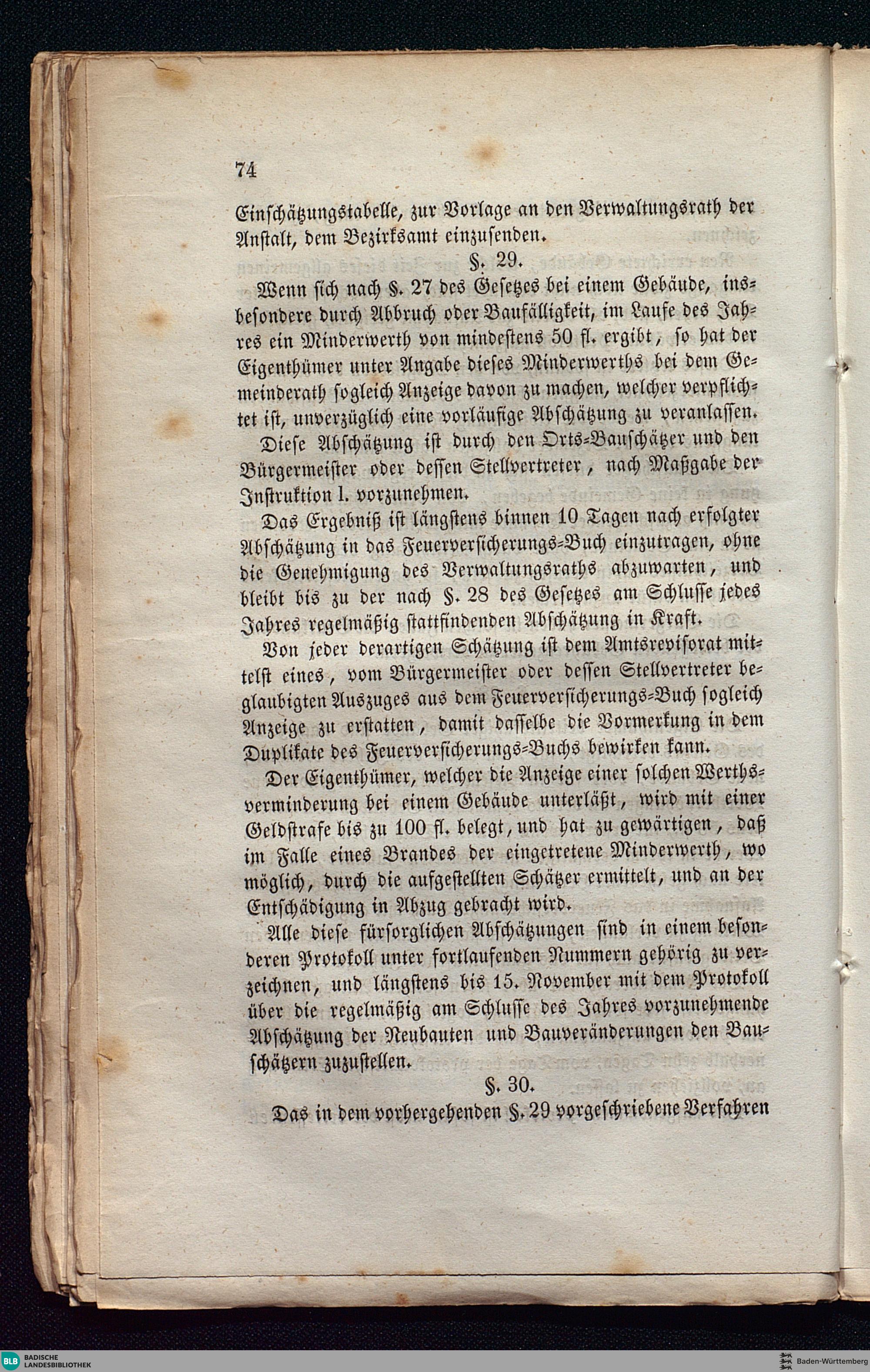 74

Einschätzungstabelle, zur Vorlage an den Verwaltungsrath der Anstalt, dem Bezirksamt einzusenden.

§. 29.

Wenn sich nach §. 27 des Gesetzes bei einem Gebäude, insbesondere durch Abbruch oder Baufälligkeit, im Laufe des Jahres ein Minderwerth von mindestens 50 fl. ergibt, so hat der Eigenthümer unter Angabe dieses Minderwerths bei dem Gemeinderath sogleich Anzeige davon zu machen, welcher verpflichtet ist, unverzüglich eine vorläufige Abschätzung zu veranlassen.

Diese Abschätzung ist durch den Orts-Bauschätzer und den Bürgermeister oder dessen Stellvertreter, nach Maßgabe der Instruktion l. vorzunehmen.

Das Ergebniß ist längstens binnen 10 Tagen nach erfolgter Abschätzung in das Feuerversicherungs-Buch einzutragen, ohne die Genehmigung des Verwaltungsraths abzuwarten, und bleibt bis zu der nach §. 28 des Gesetzes am Schlusse jedes Jahres regelmäßig stattfindenden Abschätzung in Kraft.

Von jeder derartigen Schätzung ist dem Amtsrevisorat mittelst eines, vom Bürgermeister oder dessen Stellvertreter beglaubigten Auszuges aus dem Feuerversicherungs-Buch sogleich Anzeige zu erstatten, damit dasselbe die Vormerkung in dem Duplikate des Feuerversicherungs-Buchs bewirken kann.

Der Eigenthümer, welcher die Anzeige einer solchen Werthsverminderung bei einem Gebäude unterläßt, wird mit einer Geldstrafe bis zu 100 fl. belegt, und hat zu gewärtigen, daß im Falle eines Brandes der eingetretene Minderwerth, wo möglich, durch die aufgestellten Schätzer ermittelt, und an der Entschädigung in Abzug gebracht wird.

Alle diese fürsorglichen Abschätzungen sind in einem besonderen Protokoll unter fortlaufenden Nummern gehörig zu verzeichnen, und längstens bis 15. November mit dem Protokoll über die regelmäßig am Schlusse des Jahres vorzunehmende Abschätzung der Neubauten und Bauveränderungen den Bauschätzern zuzustellen.

§. 30.

Das in dem vorhergehenden §. 29 vorgeschriebene Verfahren

BLB BADISCHE LANDESBIBLIOTHEK

Baden-Württemberg